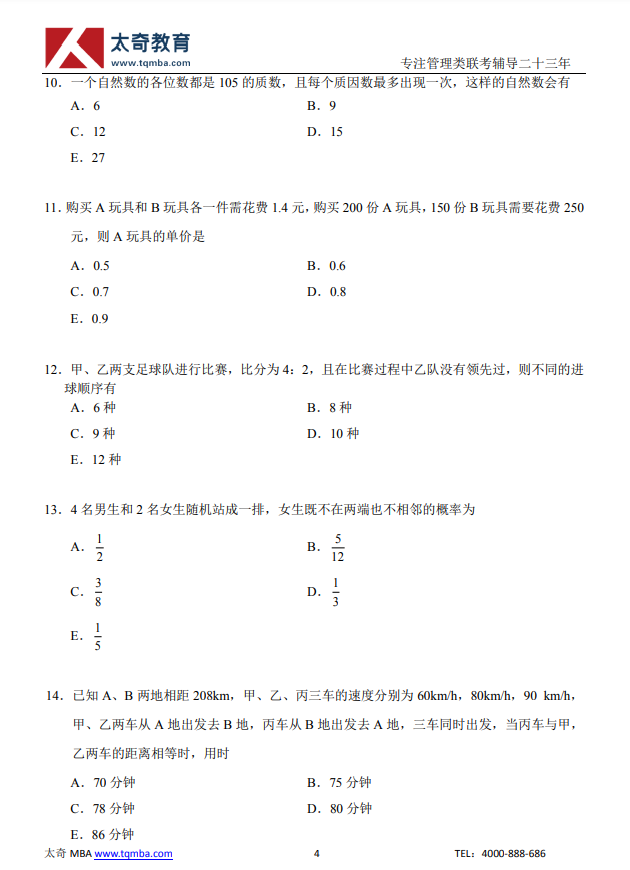 太奇教育
www.tqmba.com
专注管理类联考辅导二十三年

10．一个自然数的各位数都是 105 的质数，且每个质因数最多出现一次，这样的自然数会有

A．6
B．9
C．12
D．15
E．27

11. 购买 A 玩具和 B 玩具各一件需花费 1.4 元，购买 200 份 A 玩具，150 份 B 玩具需要花费 250 元，则 A 玩具的单价是

A．0.5
B．0.6
C．0.7
D．0.8
E．0.9

12．甲、乙两支足球队进行比赛，比分为 4：2，且在比赛过程中乙队没有领先过，则不同的进球顺序有

A．6 种
B．8 种
C．9 种
D．10 种
E．12 种

13．4 名男生和 2 名女生随机站成一排，女生既不在两端也不相邻的概率为

A．$\frac{1}{2}$
B．$\frac{5}{12}$
C．$\frac{3}{8}$
D．$\frac{1}{3}$
E．$\frac{1}{5}$

14．已知 A、B 两地相距 208km，甲、乙、丙三车的速度分别为 60km/h，80km/h，90 km/h，甲、乙两车从 A 地出发去 B 地，丙车从 B 地出发去 A 地，三车同时出发，当丙车与甲，乙两车的距离相等时，用时

A．70 分钟
B．75 分钟
C．78 分钟
D．80 分钟
E．86 分钟

太奇 MBA www.tqmba.com
4
TEL：4000-888-686